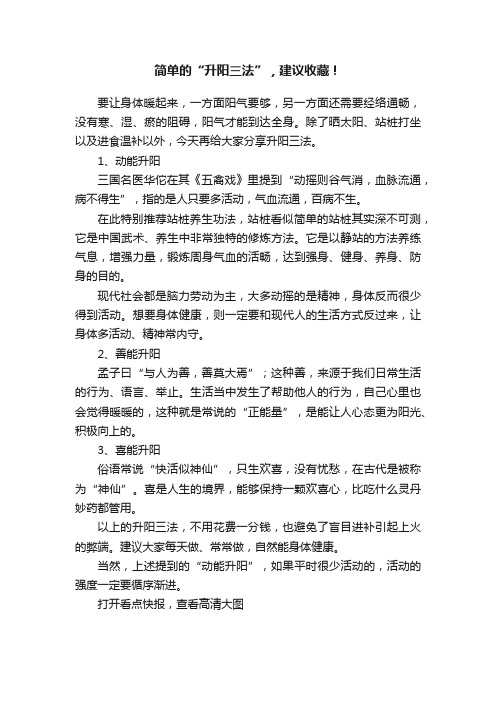 简单的“升阳三法”，建议收藏！

要让身体暖起来，一方面阳气要够，另一方面还需要经络通畅，没有寒、湿、瘀的阻碍，阳气才能到达全身。除了晒太阳、站桩打坐以及进食温补以外，今天再给大家分享升阳三法。

1、动能升阳

三国名医华佗在其《五禽戏》里提到“动摇则谷气消，血脉流通，病不得生”，指的是人只要多活动，气血流通，百病不生。

在此特别推荐站桩养生功法，站桩看似简单的站桩其实深不可测，它是中国武术、养生中非常独特的修炼方法。它是以静站的方法养练气息，增强力量，锻炼周身气血的活畅，达到强身、健身、养身、防身的目的。

现代社会都是脑力劳动为主，大多动摇的是精神，身体反而很少得到活动。想要身体健康，则一定要和现代人的生活方式反过来，让身体多活动、精神常内守。

2、善能升阳

孟子曰“与人为善，善莫大焉”；这种善，来源于我们日常生活的行为、语言、举止。生活当中发生了帮助他人的行为，自己心里也会觉得暖暖的，这种就是常说的“正能量”，是能让人心态更为阳光、积极向上的。

3、喜能升阳

俗语常说“快活似神仙”，只生欢喜，没有忧愁，在古代是被称为“神仙”。喜是人生的境界，能够保持一颗欢喜心，比吃什么灵丹妙药都管用。

以上的升阳三法，不用花费一分钱，也避免了盲目进补引起上火的弊端。建议大家每天做、常常做，自然能身体健康。

当然，上述提到的“动能升阳”，如果平时很少活动的，活动的强度一定要循序渐进。

打开看点快报，查看高清大图